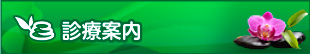 診療案内